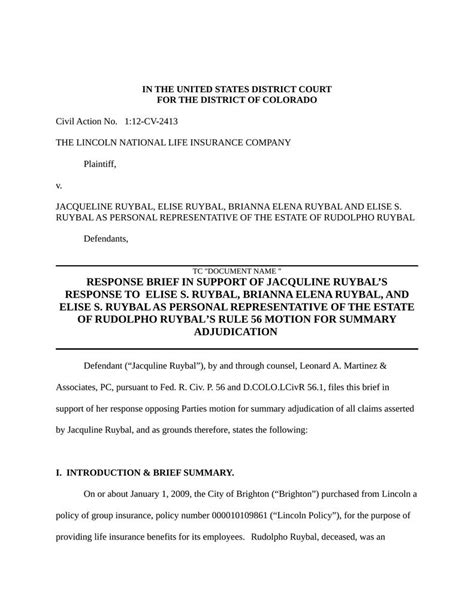 IN THE UNITED STATES DISTRICT COURT
FOR THE DISTRICT OF COLORADO

Civil Action No. 1:12-CV-2413

THE LINCOLN NATIONAL LIFE INSURANCE COMPANY

Plaintiff,

v.

JACQUELINE RUYBAL, ELISE RUYBAL, BRIANNA ELENA RUYBAL AND ELISE S. RUYBAL AS PERSONAL REPRESENTATIVE OF THE ESTATE OF RUDOLPHO RUYBAL

Defendants,

TC "DOCUMENT NAME "
RESPONSE BRIEF IN SUPPORT OF JACQULINE RUYBAL'S RESPONSE TO ELISE S. RUYBAL, BRIANNA ELENA RUYBAL, AND ELISE S. RUYBAL AS PERSONAL REPRESENTATIVE OF THE ESTATE OF RUDOLPHO RUYBAL'S RULE 56 MOTION FOR SUMMARY ADJUDICATION

Defendant ("Jacquline Ruybal"), by and through counsel, Leonard A. Martinez & Associates, PC, pursuant to Fed. R. Civ. P. 56 and D.COLO.LCivR 56.1, files this brief in support of her response opposing Parties motion for summary adjudication of all claims asserted by Jacquline Ruybal, and as grounds therefore, states the following:

I. INTRODUCTION & BRIEF SUMMARY.

On or about January 1, 2009, the City of Brighton ("Brighton") purchased from Lincoln a policy of group insurance, policy number 000010109861 ("Lincoln Policy"), for the purpose of providing life insurance benefits for its employees. Rudolpho Ruybal, deceased, was an